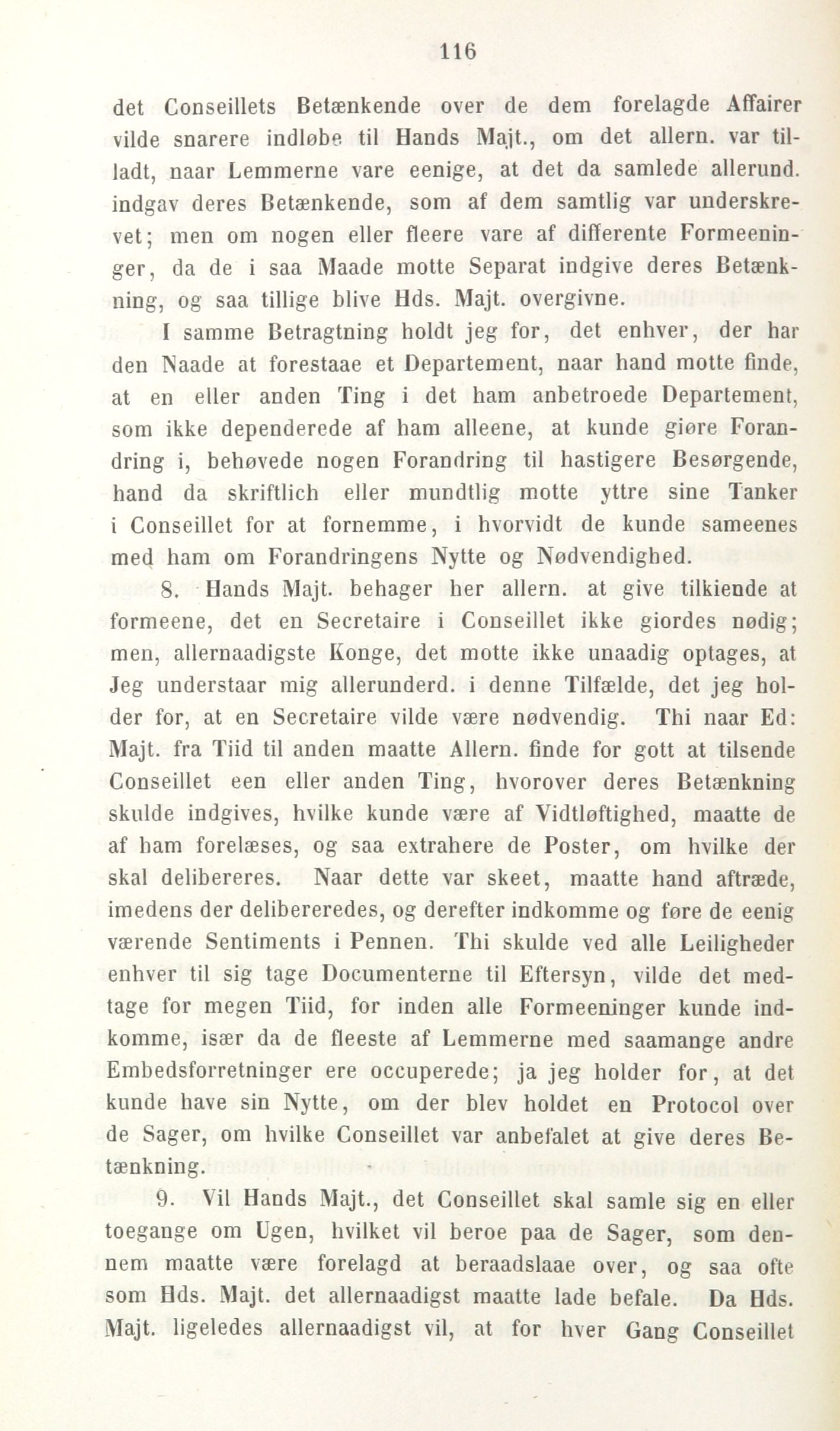 116

det Conseillets Betænkende over de dem forelagde Affairer vilde snarere indløbe til Hands Majt., om det allern. var tilladt, naar Lemmerne vare eenige, at det da samlede allerund. indgav deres Betænkende, som af dem samtlig var underskrevet; men om nogen eller fleere vare af differente Formeeninger, da de i saa Maade motte Separat indgive deres Betænkning, og saa tillige blive Hds. Majt. overgivne.

I samme Betragtning holdt jeg for, det enhver, der har den Naade at forestaae et Departement, naar hand motte finde, at en eller anden Ting i det ham anbetroede Departement, som ikke dependerede af ham alleene, at kunde giøre Forandring i, behøvede nogen Forandring til hastigere Besørgende, hand da skriftlich eller mundtlig motte yttre sine Tanker i Conseillet for at fornemme, i hvorvidt de kunde sameenes med ham om Forandringens Nytte og Nødvendighed.

8. Hands Majt. behager her allern. at give tilkiende at formeene, det en Secretaire i Conseillet ikke giordes nødig; men, allernaadigste Konge, det motte ikke unaadig optages, at Jeg understaar mig allerunderd. i denne Tilfælde, det jeg holder for, at en Secretaire vilde være nødvendig. Thi naar Ed: Majt. fra Tiid til anden maatte Allern. finde for gott at tilsende Conseillet een eller anden Ting, hvorover deres Betænkning skulde indgives, hvilke kunde være af Vidtløftighed, maatte de af ham forelæses, og saa extrahere de Poster, om hvilke der skal delibereres. Naar dette var skeet, maatte hand aftræde, imedens der delibereredes, og derefter indkomme og føre de eenig værende Sentiments i Pennen. Thi skulde ved alle Leiligheder enhver til sig tage Documenterne til Eftersyn, vilde det medtage for megen Tiid, for inden alle Formeeninger kunde indkomme, især da de fleeste af Lemmerne med saamange andre Embedsforretninger ere occuperede; ja jeg holder for, at det kunde have sin Nytte, om der blev holdet en Protocol over de Sager, om hvilke Conseillet var anbefalet at give deres Betænkning.

9. Vil Hands Majt., det Conseillet skal samle sig en eller toegange om Ugen, hvilket vil beroe paa de Sager, som dennem maatte være forelagd at beraadslaae over, og saa ofte som Hds. Majt. det allernaadigst maatte lade befale. Da Hds. Majt. ligeledes allernaadigst vil, at for hver Gang Conseillet